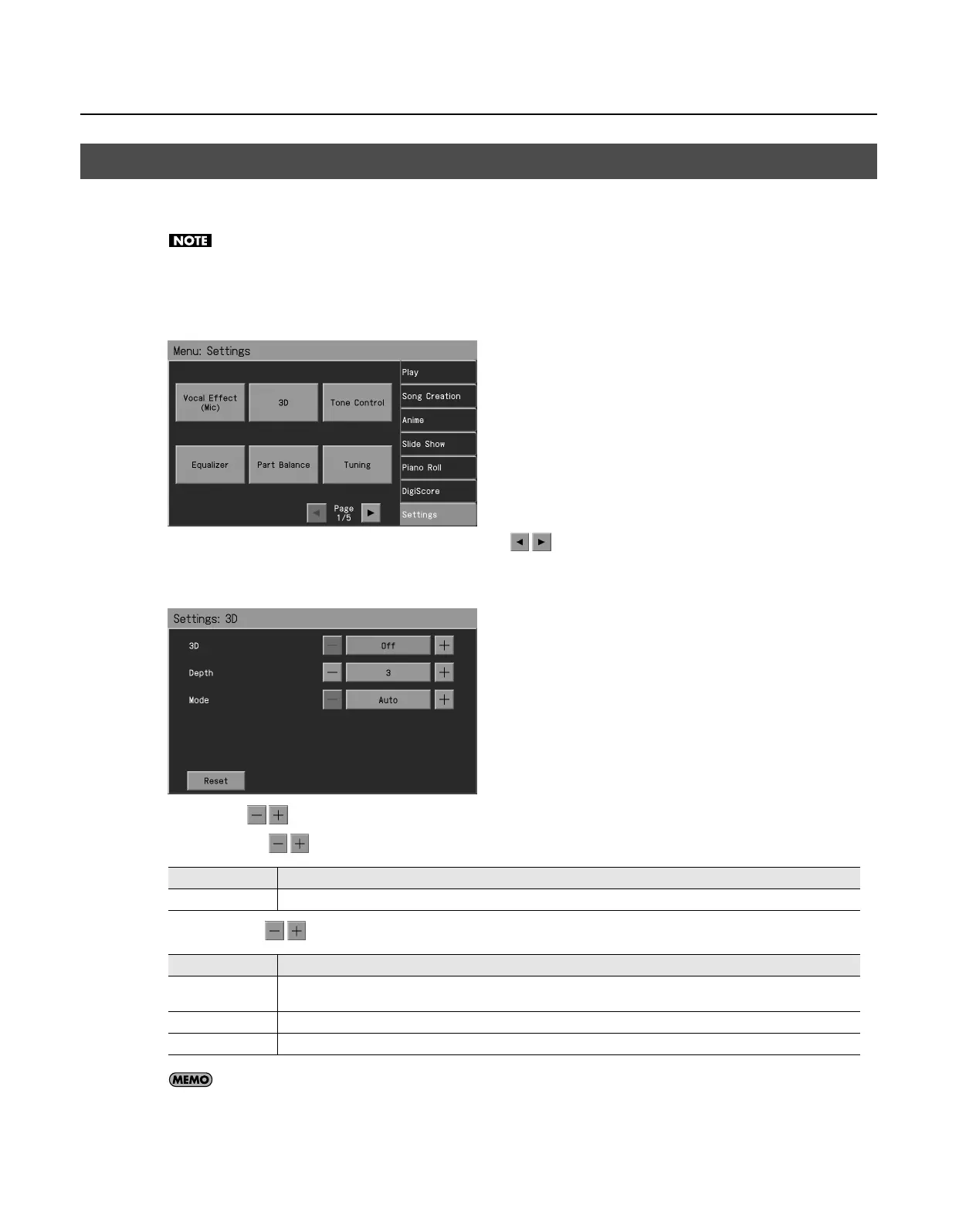 NOTE

Menu: Settings

Vocal Effect (Mic)

3D

Tone Control

Equalizer

Part Balance

Tuning

Page 1/5

Play

Song Creation

Anime

Slide Show

Piano Roll

DigiScore

Settings

Settings: 3D

3D

Off

Depth

3

Mode

Auto

Reset

MEMO